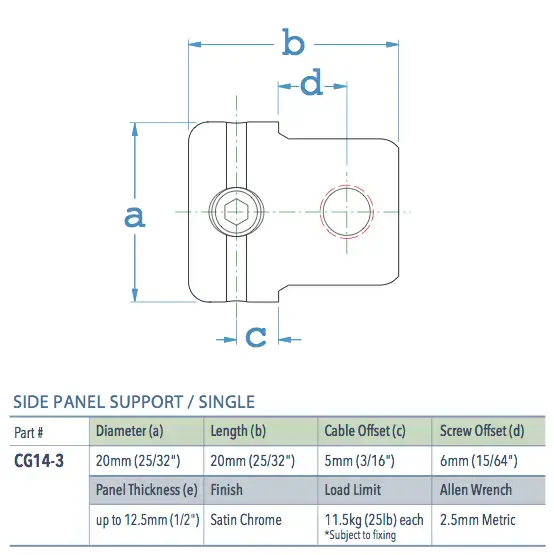 b

d

a

c

SIDE PANEL SUPPORT / SINGLE

| Part # | Diameter (a) | Length (b) | Cable Offset (c) | Screw Offset (d) |
|---|---|---|---|---|
| CG14-3 | 20mm (25/32") | 20mm (25/32") | 5mm (3/16") | 6mm (15/64") |
| | Panel Thickness (e) | Finish | Load Limit | Allen Wrench |
| | up to 12.5mm (1/2") | Satin Chrome | 11.5kg (25lb) each *Subject to fixing | 2.5mm Metric |